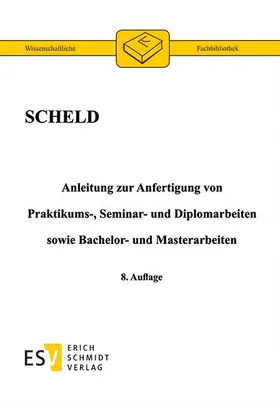 Wissenschaftliche

Fachbibliothek

SCHELD

Anleitung zur Anfertigung von Praktikums-, Seminar- und Diplomarbeiten sowie Bachelor- und Masterarbeiten

8. Auflage

ESV ERICH SCHMIDT VERLAG